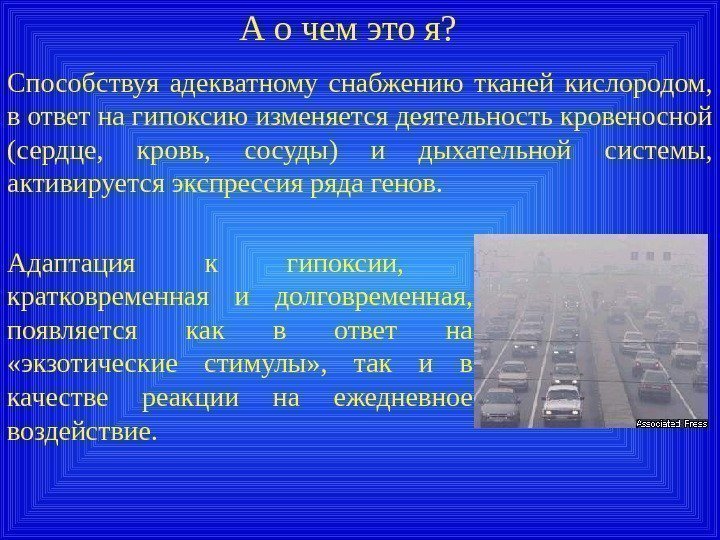 А о чем это я?

Способствуя адекватному снабжению тканей кислородом, в ответ на гипоксию изменяется деятельность кровеносной (сердце, кровь, сосуды) и дыхательной системы, активируется экспрессия ряда генов.

Адаптация к гипоксии, кратковременная и долговременная, появляется как в ответ на «экзотические стимулы», так и в качестве реакции на ежедневное воздействие.

Associated Press